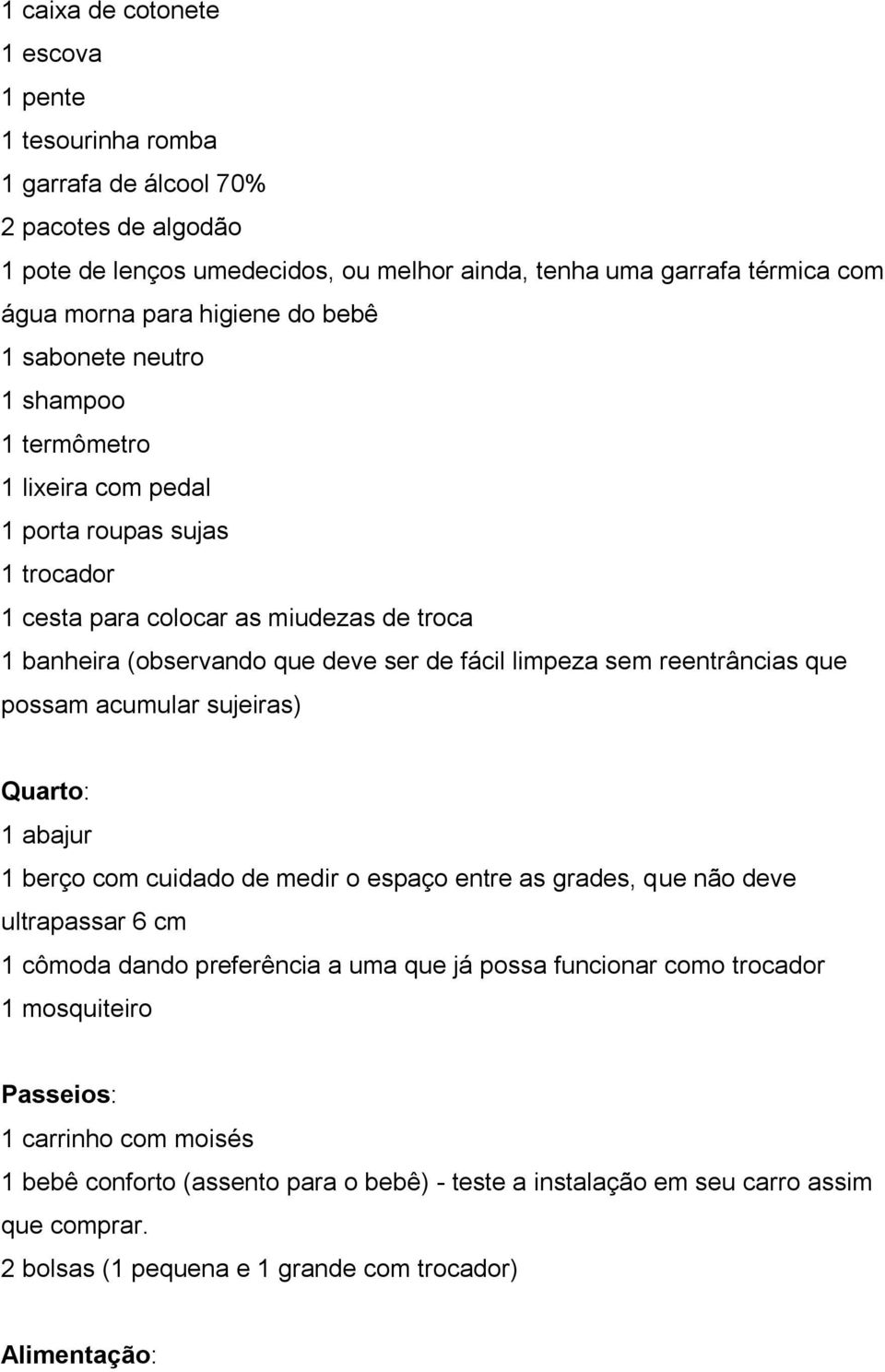 1 caixa de cotonete
1 escova
1 pente
1 tesourinha romba
1 garrafa de álcool 70%
2 pacotes de algodão
1 pote de lenços umedecidos, ou melhor ainda, tenha uma garrafa térmica com água morna para higiene do bebê
1 sabonete neutro
1 shampoo
1 termômetro
1 lixeira com pedal
1 porta roupas sujas
1 trocador
1 cesta para colocar as miudezas de troca
1 banheira (observando que deve ser de fácil limpeza sem reentrâncias que possam acumular sujeiras)

Quarto:
1 abajur
1 berço com cuidado de medir o espaço entre as grades, que não deve ultrapassar 6 cm
1 cômoda dando preferência a uma que já possa funcionar como trocador
1 mosquiteiro

Passeios:
1 carrinho com moisés
1 bebê conforto (assento para o bebê) - teste a instalação em seu carro assim que comprar.
2 bolsas (1 pequena e 1 grande com trocador)

Alimentação: